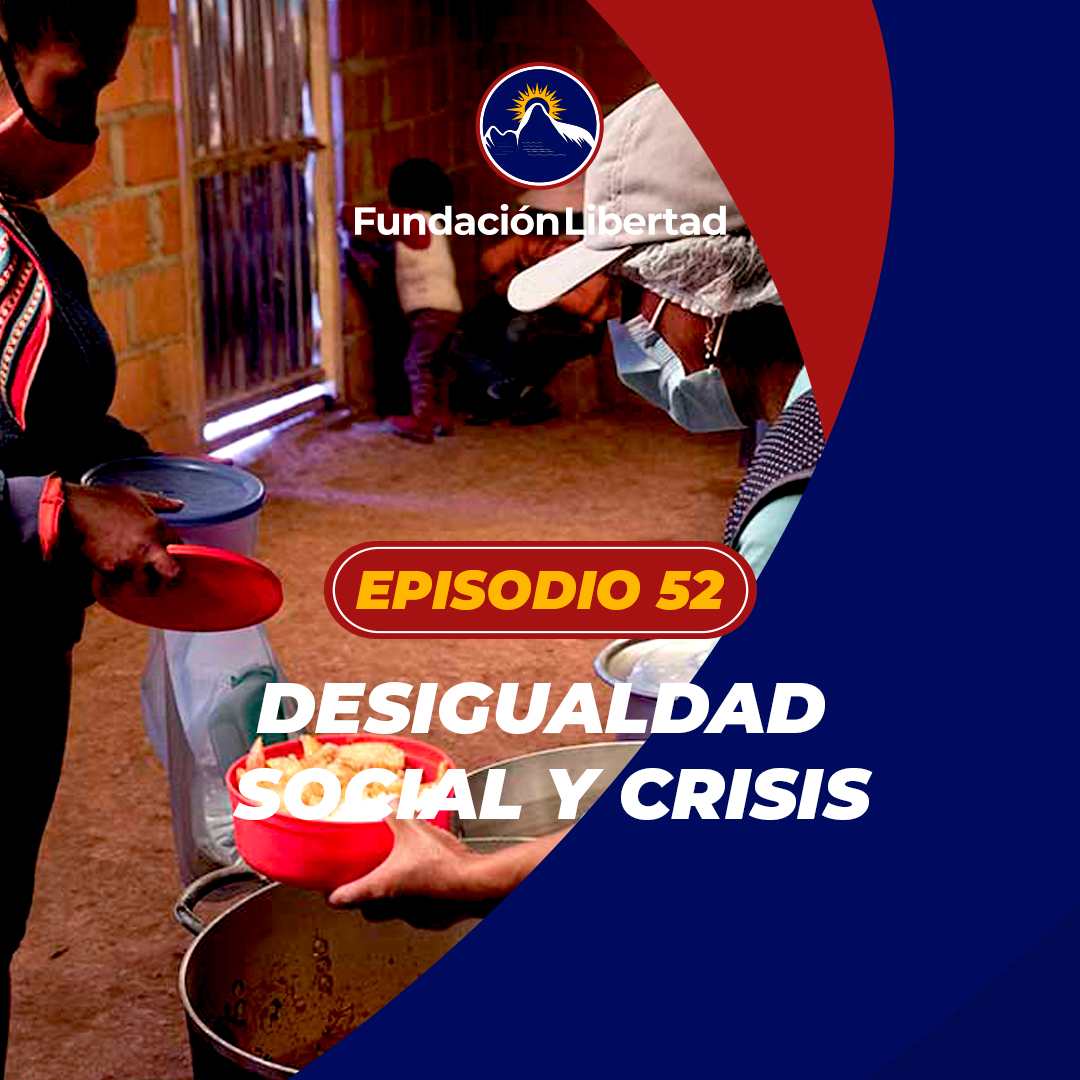 Fundación Libertad

EPISODIO 52

DESIGUALDAD SOCIAL Y CRISIS